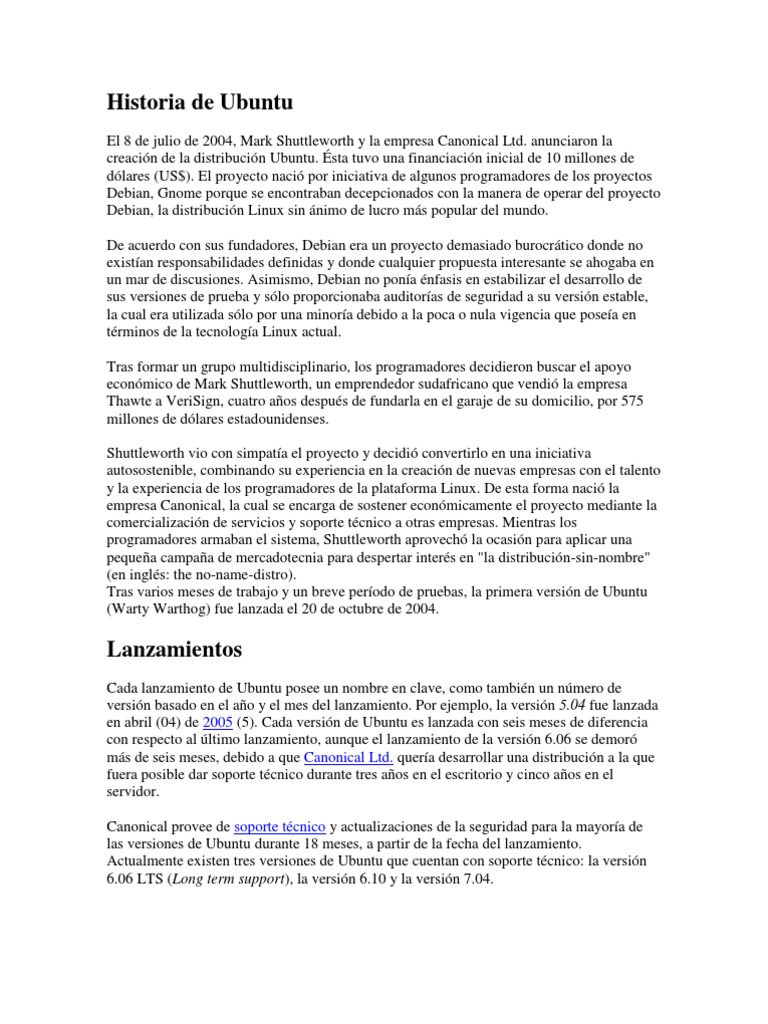 Historia de Ubuntu

El 8 de julio de 2004, Mark Shuttleworth y la empresa Canonical Ltd. anunciaron la creación de la distribución Ubuntu. Ésta tuvo una financiación inicial de 10 millones de dólares (US$). El proyecto nació por iniciativa de algunos programadores de los proyectos Debian, Gnome porque se encontraban decepcionados con la manera de operar del proyecto Debian, la distribución Linux sin ánimo de lucro más popular del mundo.

De acuerdo con sus fundadores, Debian era un proyecto demasiado burocrático donde no existían responsabilidades definidas y donde cualquier propuesta interesante se ahogaba en un mar de discusiones. Asimismo, Debian no ponía énfasis en estabilizar el desarrollo de sus versiones de prueba y sólo proporcionaba auditorías de seguridad a su versión estable, la cual era utilizada sólo por una minoría debido a la poca o nula vigencia que poseía en términos de la tecnología Linux actual.

Tras formar un grupo multidisciplinario, los programadores decidieron buscar el apoyo económico de Mark Shuttleworth, un emprendedor sudafricano que vendió la empresa Thawte a VeriSign, cuatro años después de fundarla en el garaje de su domicilio, por 575 millones de dólares estadounidenses.

Shuttleworth vio con simpatía el proyecto y decidió convertirlo en una iniciativa autosostenible, combinando su experiencia en la creación de nuevas empresas con el talento y la experiencia de los programadores de la plataforma Linux. De esta forma nació la empresa Canonical, la cual se encarga de sostener económicamente el proyecto mediante la comercialización de servicios y soporte técnico a otras empresas. Mientras los programadores armaban el sistema, Shuttleworth aprovechó la ocasión para aplicar una pequeña campaña de mercadotecnia para despertar interés en "la distribución-sin-nombre" (en inglés: the no-name-distro).
Tras varios meses de trabajo y un breve período de pruebas, la primera versión de Ubuntu (Warty Warthog) fue lanzada el 20 de octubre de 2004.

Lanzamientos

Cada lanzamiento de Ubuntu posee un nombre en clave, como también un número de versión basado en el año y el mes del lanzamiento. Por ejemplo, la versión 5.04 fue lanzada en abril (04) de 2005 (5). Cada versión de Ubuntu es lanzada con seis meses de diferencia con respecto al último lanzamiento, aunque el lanzamiento de la versión 6.06 se demoró más de seis meses, debido a que Canonical Ltd. quería desarrollar una distribución a la que fuera posible dar soporte técnico durante tres años en el escritorio y cinco años en el servidor.

Canonical provee de soporte técnico y actualizaciones de la seguridad para la mayoría de las versiones de Ubuntu durante 18 meses, a partir de la fecha del lanzamiento. Actualmente existen tres versiones de Ubuntu que cuentan con soporte técnico: la versión 6.06 LTS (Long term support), la versión 6.10 y la versión 7.04.